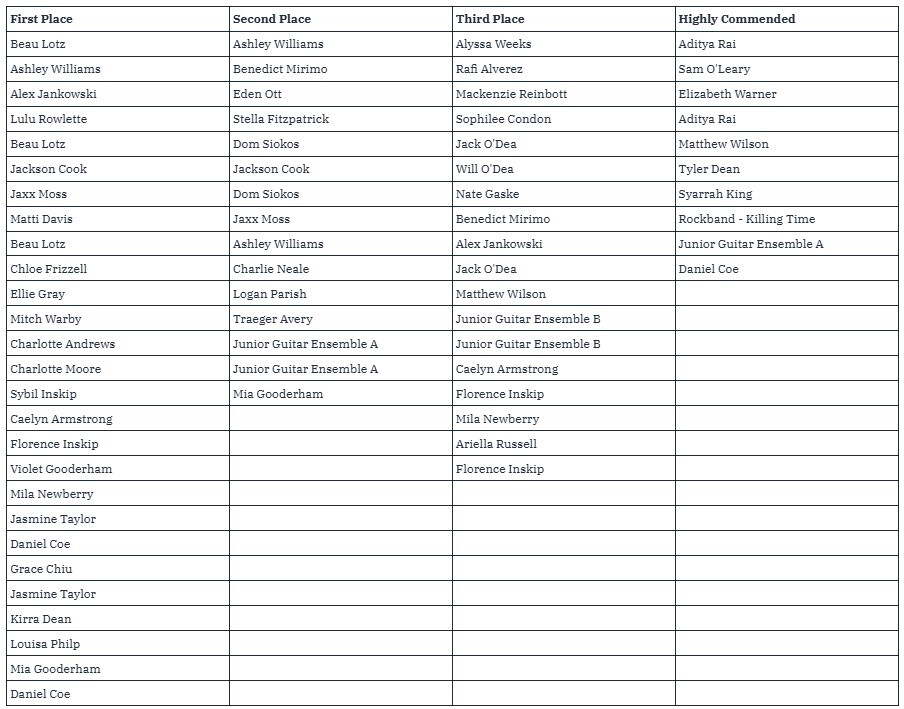 | First Place | Second Place | Third Place | Highly Commended |
|---|---|---|---|
| Beau Lotz | Ashley Williams | Alyssa Weeks | Aditya Rai |
| Ashley Williams | Benedict Mirimo | Rafi Alverez | Sam O'Leary |
| Alex Jankowski | Eden Ott | Mackenzie Reinbott | Elizabeth Warner |
| Lulu Rowlette | Stella Fitzpatrick | Sophilee Condon | Aditya Rai |
| Beau Lotz | Dom Siokos | Jack O'Dea | Matthew Wilson |
| Jackson Cook | Jackson Cook | Will O'Dea | Tyler Dean |
| Jaxx Moss | Dom Siokos | Nate Gaske | Syarrah King |
| Matti Davis | Jaxx Moss | Benedict Mirimo | Rockband - Killing Time |
| Beau Lotz | Ashley Williams | Alex Jankowski | Junior Guitar Ensemble A |
| Chloe Frizzell | Charlie Neale | Jack O'Dea | Daniel Coe |
| Ellie Gray | Logan Parish | Matthew Wilson | |
| Mitch Warby | Traeger Avery | Junior Guitar Ensemble B | |
| Charlotte Andrews | Junior Guitar Ensemble A | Junior Guitar Ensemble B | |
| Charlotte Moore | Junior Guitar Ensemble A | Caelyn Armstrong | |
| Sybil Inskip | Mia Gooderham | Florence Inskip | |
| Caelyn Armstrong | | Mila Newberry | |
| Florence Inskip | | Ariella Russell | |
| Violet Gooderham | | Florence Inskip | |
| Mila Newberry | | | |
| Jasmine Taylor | | | |
| Daniel Coe | | | |
| Grace Chiu | | | |
| Jasmine Taylor | | | |
| Kirra Dean | | | |
| Louisa Philp | | | |
| Mia Gooderham | | | |
| Daniel Coe | | | |